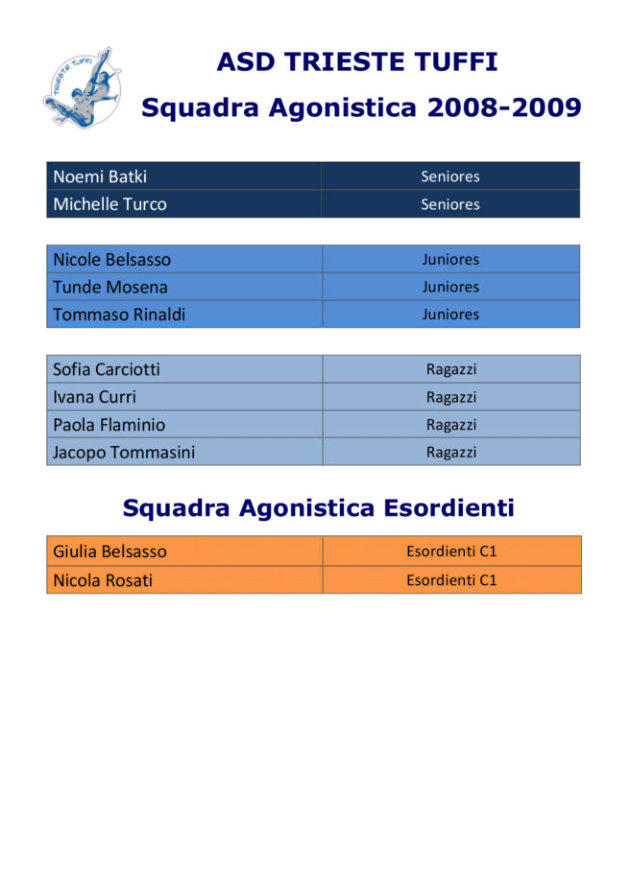 TRIESTE TUFFI

ASD TRIESTE TUFFI

Squadra Agonistica 2008-2009

| Noemi Batki | Seniores |
|---|---|
| Michelle Turco | Seniores |

| Nicole Belsasso | Juniores |
|---|---|
| Tunde Mosena | Juniores |
| Tommaso Rinaldi | Juniores |

| Sofia Carciotti | Ragazzi |
|---|---|
| Ivana Curri | Ragazzi |
| Paola Flaminio | Ragazzi |
| Jacopo Tommasini | Ragazzi |

Squadra Agonistica Esordienti

| Giulia Belsasso | Esordienti C1 |
|---|---|
| Nicola Rosati | Esordienti C1 |